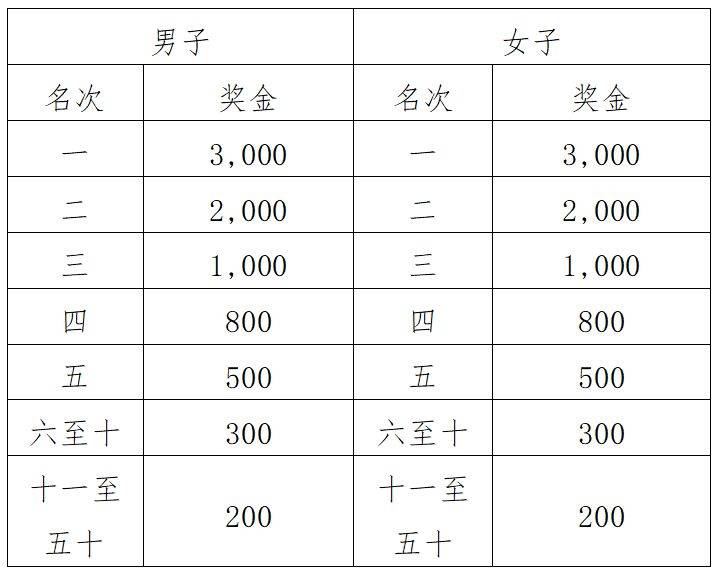 | 男子 | | 女子 | |
|---|---|---|---|
| 名次 | 奖金 | 名次 | 奖金 |
| 一 | 3,000 | 一 | 3,000 |
| 二 | 2,000 | 二 | 2,000 |
| 三 | 1,000 | 三 | 1,000 |
| 四 | 800 | 四 | 800 |
| 五 | 500 | 五 | 500 |
| 六至十 | 300 | 六至十 | 300 |
| 十一至五十 | 200 | 十一至五十 | 200 |